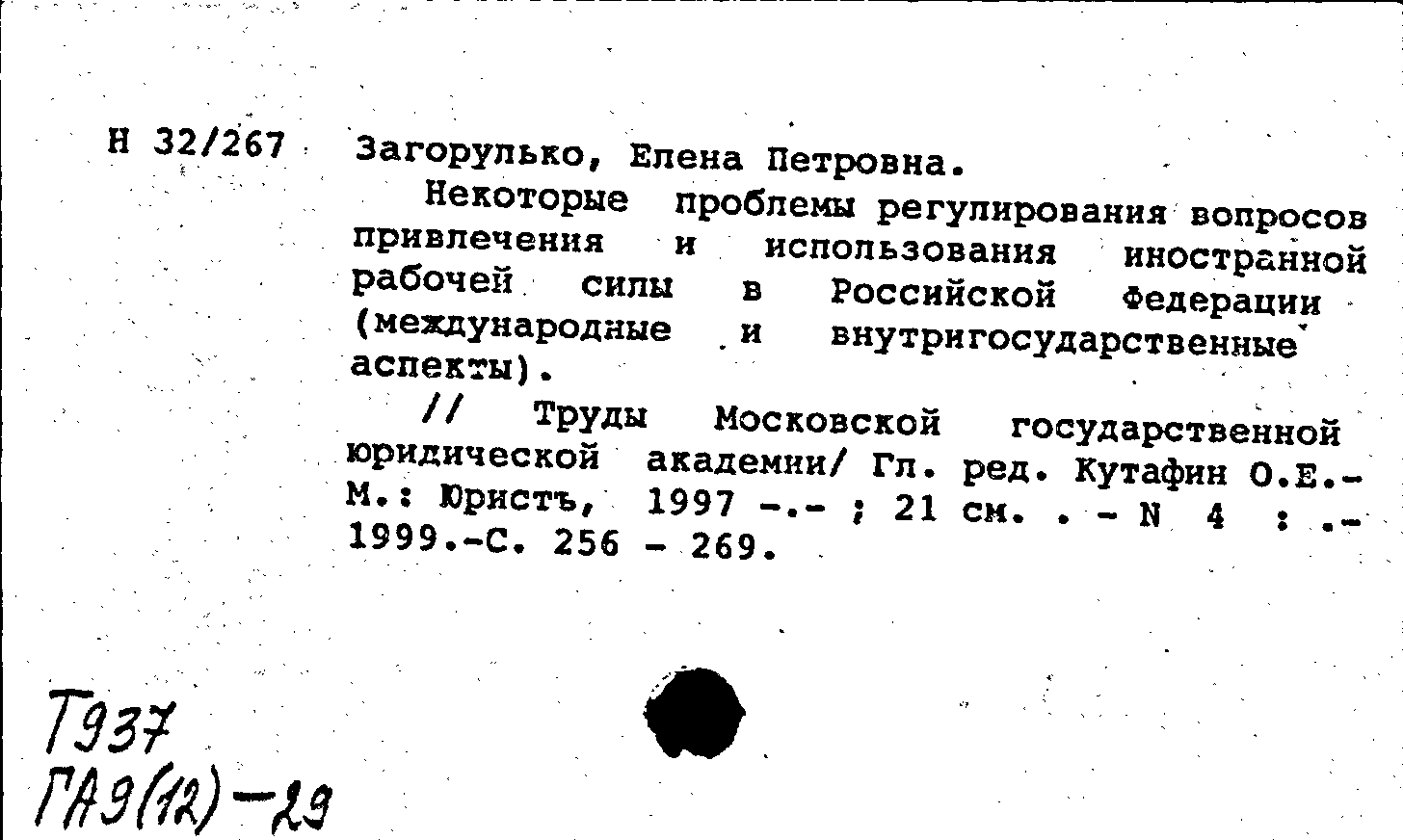 Н 32/267 Загорулько, Елена Петровна.

Некоторые проблемы регулирования вопросов привлечения и использования иностранной рабочей силы в Российской Федерации (международные и внутригосударственные аспекты).

// Труды Московской государственной юридической академии/ Гл. ред. Кутафин О.Е.- М.: Юристъ, 1997 -.- ; 21 см. . - N 4 : .- 1999.-С. 256 - 269.

Т937
ГА9(12)-29